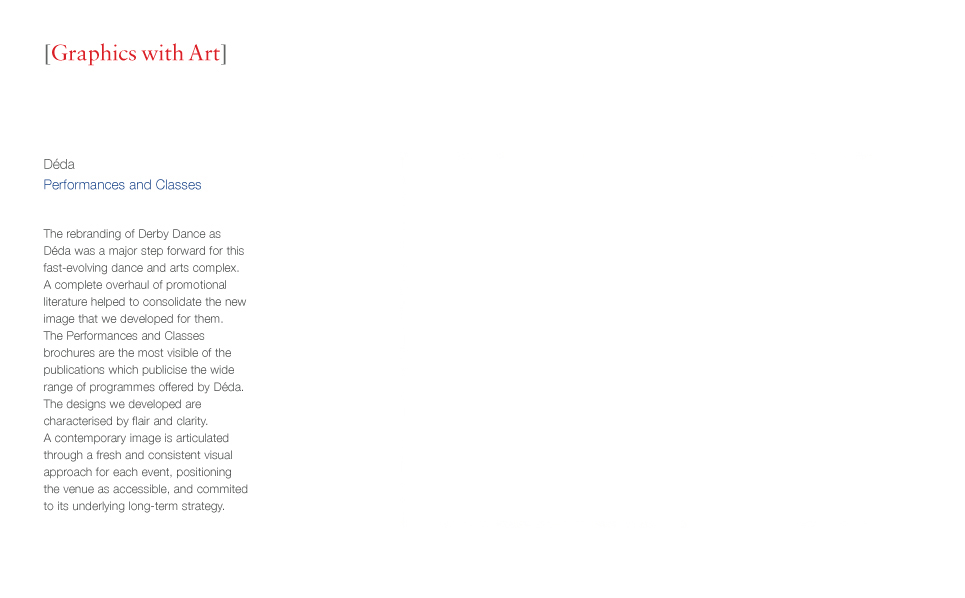 [Graphics with Art]

Déda
Performances and Classes

The rebranding of Derby Dance as Déda was a major step forward for this fast-evolving dance and arts complex. A complete overhaul of promotional literature helped to consolidate the new image that we developed for them.
The Performances and Classes brochures are the most visible of the publications which publicise the wide range of programmes offered by Déda. The designs we developed are characterised by flair and clarity.
A contemporary image is articulated through a fresh and consistent visual approach for each event, positioning the venue as accessible, and commited to its underlying long-term strategy.